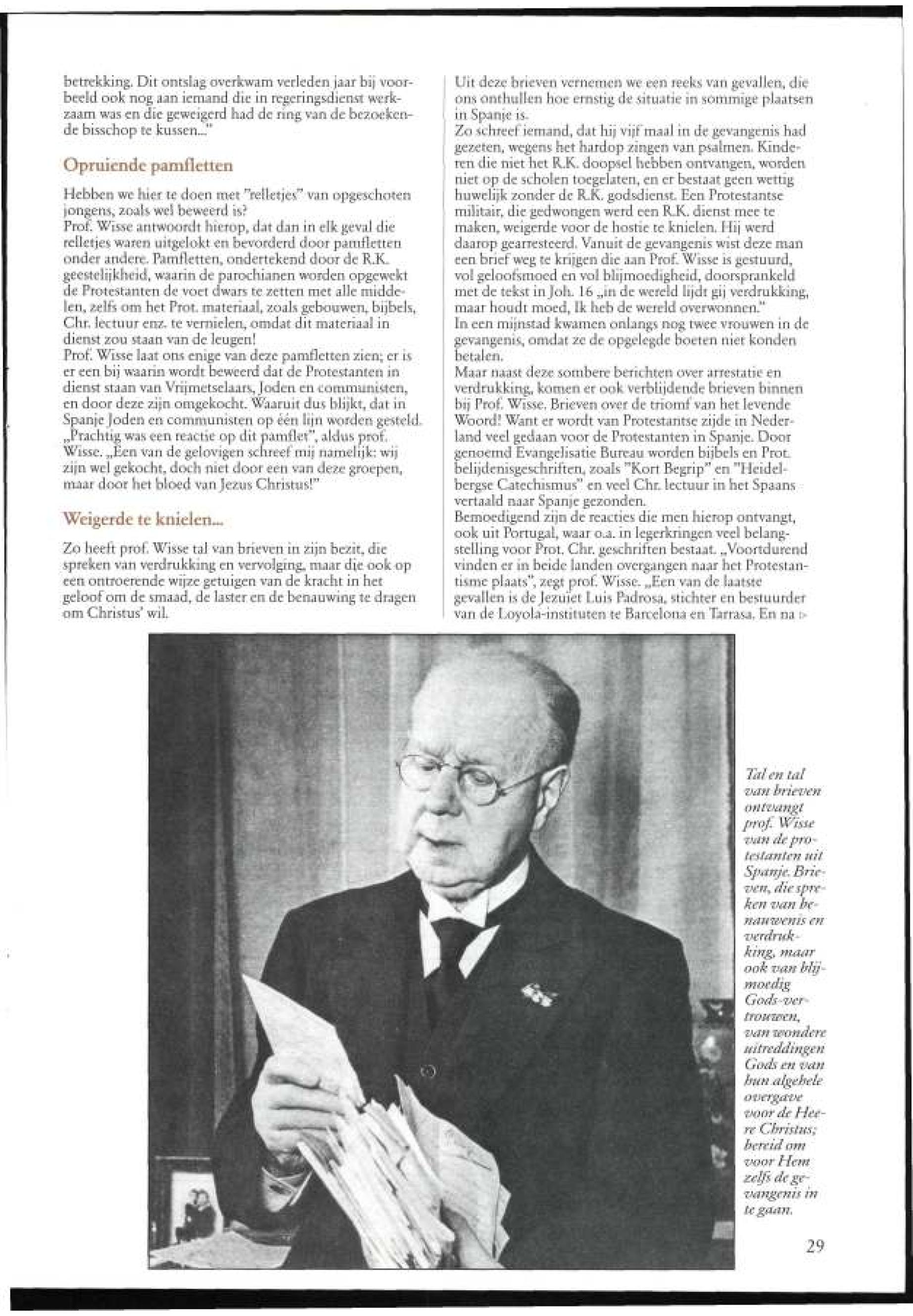 betrekking. Dit ontslag overkwam verleden jaar bij voorbeeld ook nog aan iemand die in regeringsdienst werkzaam was en die geweigerd had de ring van de bezoekende bisschop te kussen..."

Opruiende pamfletten

Hebben we hier te doen met "relletjes" van opgeschoten jongens, zoals wel beweerd is?
Prof. Wisse antwoordt hierop, dat dan in elk geval die relletjes waren uitgelokt en bevorderd door pamfletten onder andere. Pamfletten, ondertekend door de R.K. geestelijkheid, waarin de parochianen worden opgewekt de Protestanten de voet dwars te zetten met alle middelen, zelfs om het Prot. materiaal, zoals gebouwen, bijbels, Chr. lectuur enz. te vernielen, omdat dit materiaal in dienst zou staan van de leugen!
Prof. Wisse laat ons enige van deze pamfletten zien; er is er een bij waarin wordt beweerd dat de Protestanten in dienst staan van Vrijmetselaars, Joden en communisten, en door deze zijn omgekocht. Waaruit dus blijkt, dat in Spanje Joden en communisten op één lijn worden gesteld. „Prachtig was een reactie op dit pamflet", aldus prof. Wisse. „Een van de gelovigen schreef mij namelijk: wij zijn wel gekocht, doch niet door een van deze groepen, maar door het bloed van Jezus Christus!"

Weigerde te knielen...

Zo heeft prof. Wisse tal van brieven in zijn bezit, die spreken van verdrukking en vervolging, maar die ook op een ontroerende wijze getuigen van de kracht in het geloof om de smaad, de laster en de benauwing te dragen om Christus' wil.

Uit deze brieven vernemen we een reeks van gevallen, die ons onthullen hoe ernstig de situatie in sommige plaatsen in Spanje is.
Zo schreef iemand, dat hij vijf maal in de gevangenis had gezeten, wegens het hardop zingen van psalmen. Kinderen die niet het R.K. doopsel hebben ontvangen, worden niet op de scholen toegelaten, en er bestaat geen wettig huwelijk zonder de R.K. godsdienst. Een Protestantse militair, die gedwongen werd een R.K. dienst mee te maken, weigerde voor de hostie te knielen. Hij werd daarop gearresteerd. Vanuit de gevangenis wist deze man een brief weg te krijgen die aan Prof. Wisse is gestuurd, vol geloofsmoed en vol blijmoedigheid, doorsprankeld met de tekst in Joh. 16 „in de wereld lijdt gij verdrukking, maar houdt moed, Ik heb de wereld overwonnen."
In een mijnstad kwamen onlangs nog twee vrouwen in de gevangenis, omdat ze de opgelegde boeten niet konden betalen.
Maar naast deze sombere berichten over arrestatie en verdrukking, komen er ook verblijdende brieven binnen bij Prof. Wisse. Brieven over de triomf van het levende Woord! Want er wordt van Protestantse zijde in Nederland veel gedaan voor de Protestanten in Spanje. Door genoemd Evangelisatie Bureau worden bijbels en Prot. belijdenisgeschriften, zoals "Kort Begrip" en "Heidelbergse Catechismus" en veel Chr. lectuur in het Spaans vertaald naar Spanje gezonden.
Bemoedigend zijn de reacties die men hierop ontvangt, ook uit Portugal, waar o.a. in legerkringen veel belangstelling voor Prot. Chr. geschriften bestaat. „Voortdurend vinden er in beide landen overgangen naar het Protestantisme plaats", zegt prof. Wisse. „Een van de laatste gevallen is de Jezuïet Luis Padrosa, stichter en bestuurder van de Loyola-instituten te Barcelona en Tarrasa. En na ▷

Tal en tal van brieven ontvangt prof. Wisse van de protestanten uit Spanje. Brieven, die spreken van benauwenis en verdrukking, maar ook van blijmoedig Gods-vertrouwen, van wondere uitreddingen Gods en van hun algehele overgave voor de Heere Christus; bereid om voor Hem zelfs de gevangenis in te gaan.

29